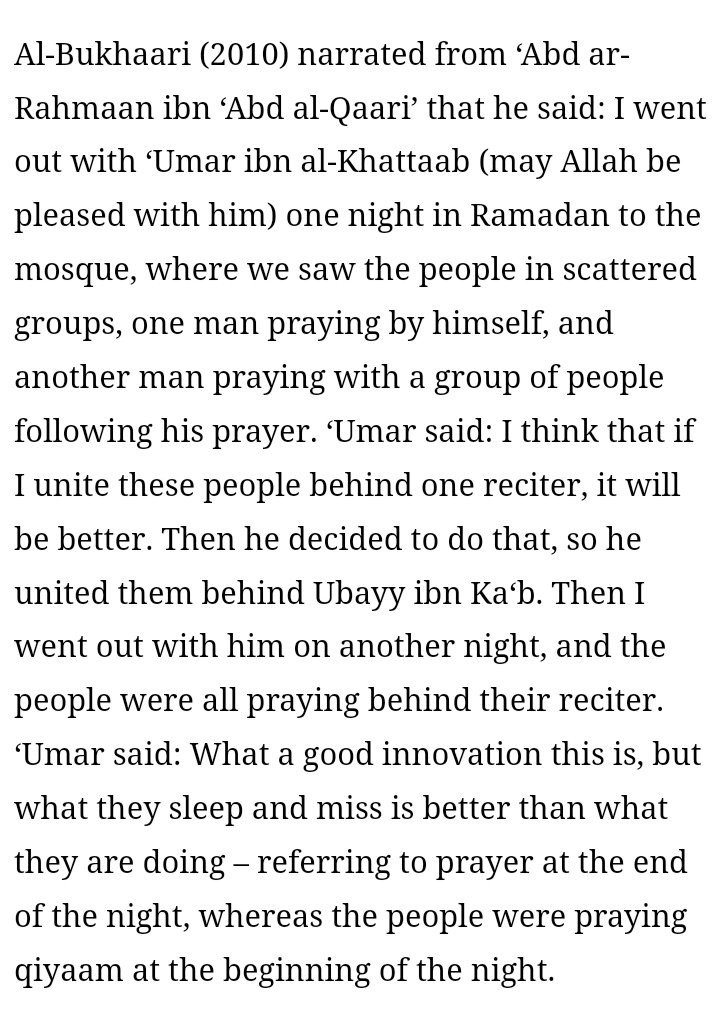 Al-Bukhaari (2010) narrated from ‘Abd ar-Rahmaan ibn ‘Abd al-Qaari’ that he said: I went out with ‘Umar ibn al-Khattaab (may Allah be pleased with him) one night in Ramadan to the mosque, where we saw the people in scattered groups, one man praying by himself, and another man praying with a group of people following his prayer. ‘Umar said: I think that if I unite these people behind one reciter, it will be better. Then he decided to do that, so he united them behind Ubayy ibn Ka‘b. Then I went out with him on another night, and the people were all praying behind their reciter. ‘Umar said: What a good innovation this is, but what they sleep and miss is better than what they are doing – referring to prayer at the end of the night, whereas the people were praying qiyaam at the beginning of the night.